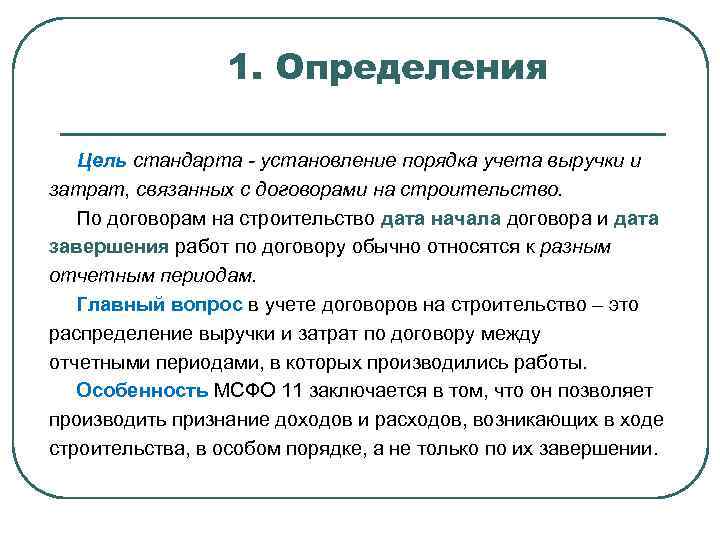 1. Определения

Цель стандарта - установление порядка учета выручки и затрат, связанных с договорами на строительство.

По договорам на строительство дата начала договора и дата завершения работ по договору обычно относятся к разным отчетным периодам.

Главный вопрос в учете договоров на строительство – это распределение выручки и затрат по договору между отчетными периодами, в которых производились работы.

Особенность МСФО 11 заключается в том, что он позволяет производить признание доходов и расходов, возникающих в ходе строительства, в особом порядке, а не только по их завершении.